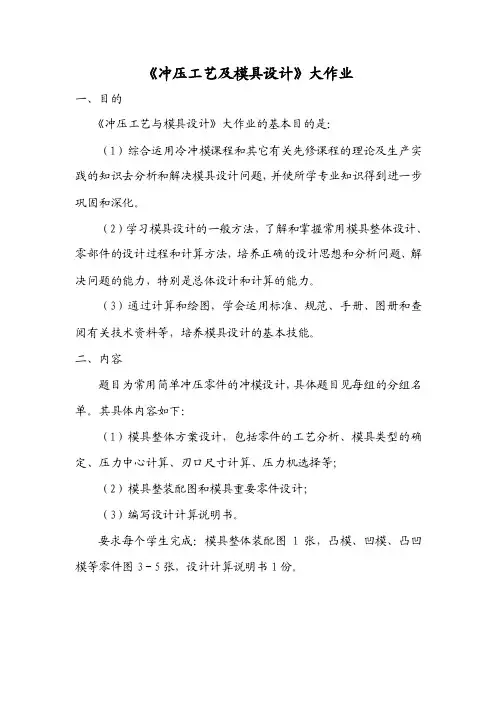 《冲压工艺及模具设计》大作业

一、目的

《冲压工艺与模具设计》大作业的基本目的是:

（1）综合运用冷冲模课程和其它有关先修课程的理论及生产实践的知识去分析和解决模具设计问题，并使所学专业知识得到进一步巩固和深化。

（2）学习模具设计的一般方法，了解和掌握常用模具整体设计、零部件的设计过程和计算方法，培养正确的设计思想和分析问题、解决问题的能力，特别是总体设计和计算的能力。

（3）通过计算和绘图，学会运用标准、规范、手册、图册和查阅有关技术资料等，培养模具设计的基本技能。

二、内容

题目为常用简单冲压零件的冲模设计，具体题目见每组的分组名单。其具体内容如下:

（1）模具整体方案设计，包括零件的工艺分析、模具类型的确定、压力中心计算、刃口尺寸计算、压力机选择等;

（2）模具整装配图和模具重要零件设计;

（3）编写设计计算说明书。

要求每个学生完成：模具整体装配图 1 张，凸模、凹模、凸凹模等零件图 3－5 张，设计计算说明书 1 份。